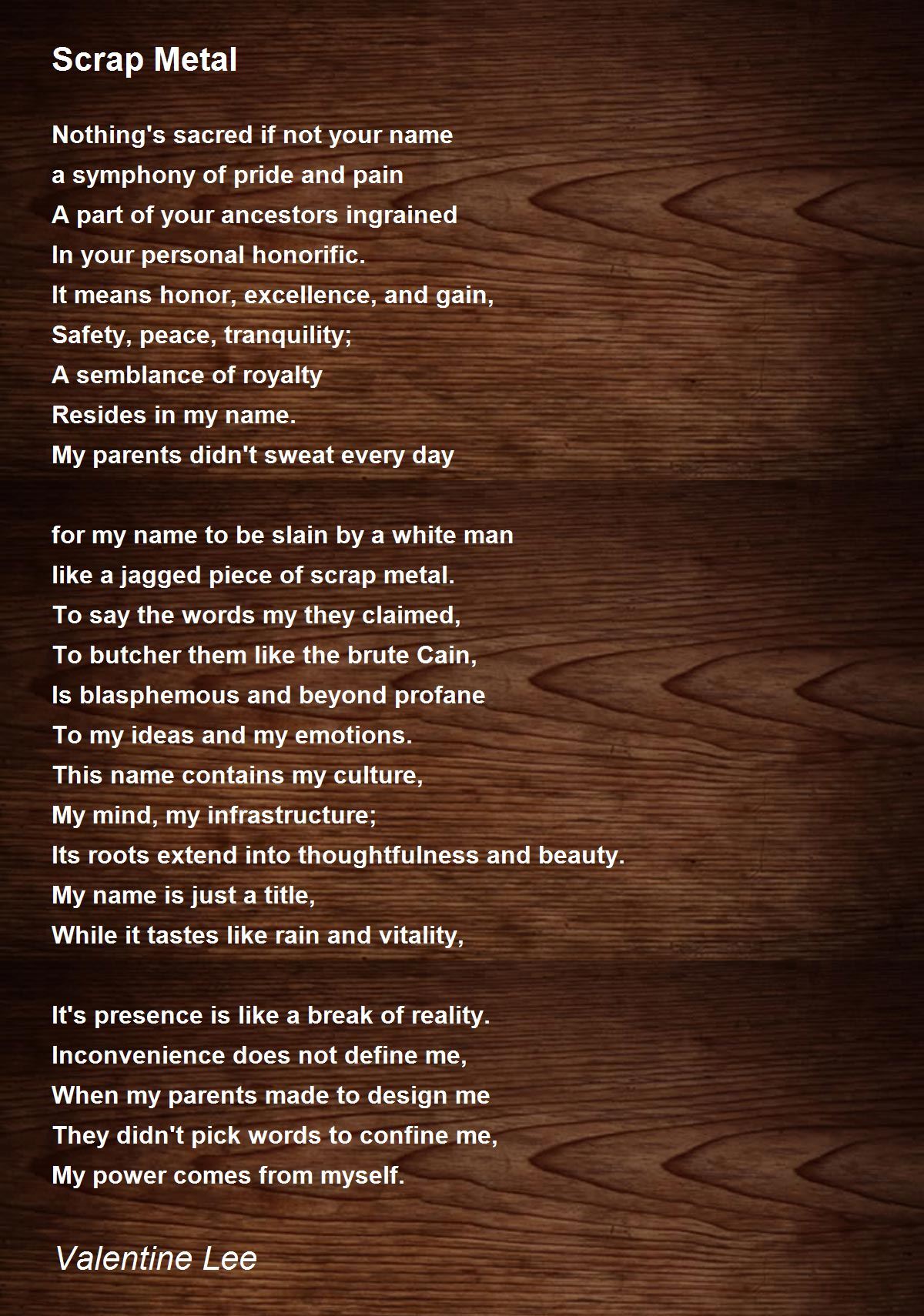 Scrap Metal

Nothing's sacred if not your name
a symphony of pride and pain
A part of your ancestors ingrained
In your personal honorific.
It means honor, excellence, and gain,
Safety, peace, tranquility;
A semblance of royalty
Resides in my name.
My parents didn't sweat every day

for my name to be slain by a white man
like a jagged piece of scrap metal.
To say the words my they claimed,
To butcher them like the brute Cain,
Is blasphemous and beyond profane
To my ideas and my emotions.
This name contains my culture,
My mind, my infrastructure;
Its roots extend into thoughtfulness and beauty.
My name is just a title,
While it tastes like rain and vitality,

It's presence is like a break of reality.
Inconvenience does not define me,
When my parents made to design me
They didn't pick words to confine me,
My power comes from myself.

Valentine Lee